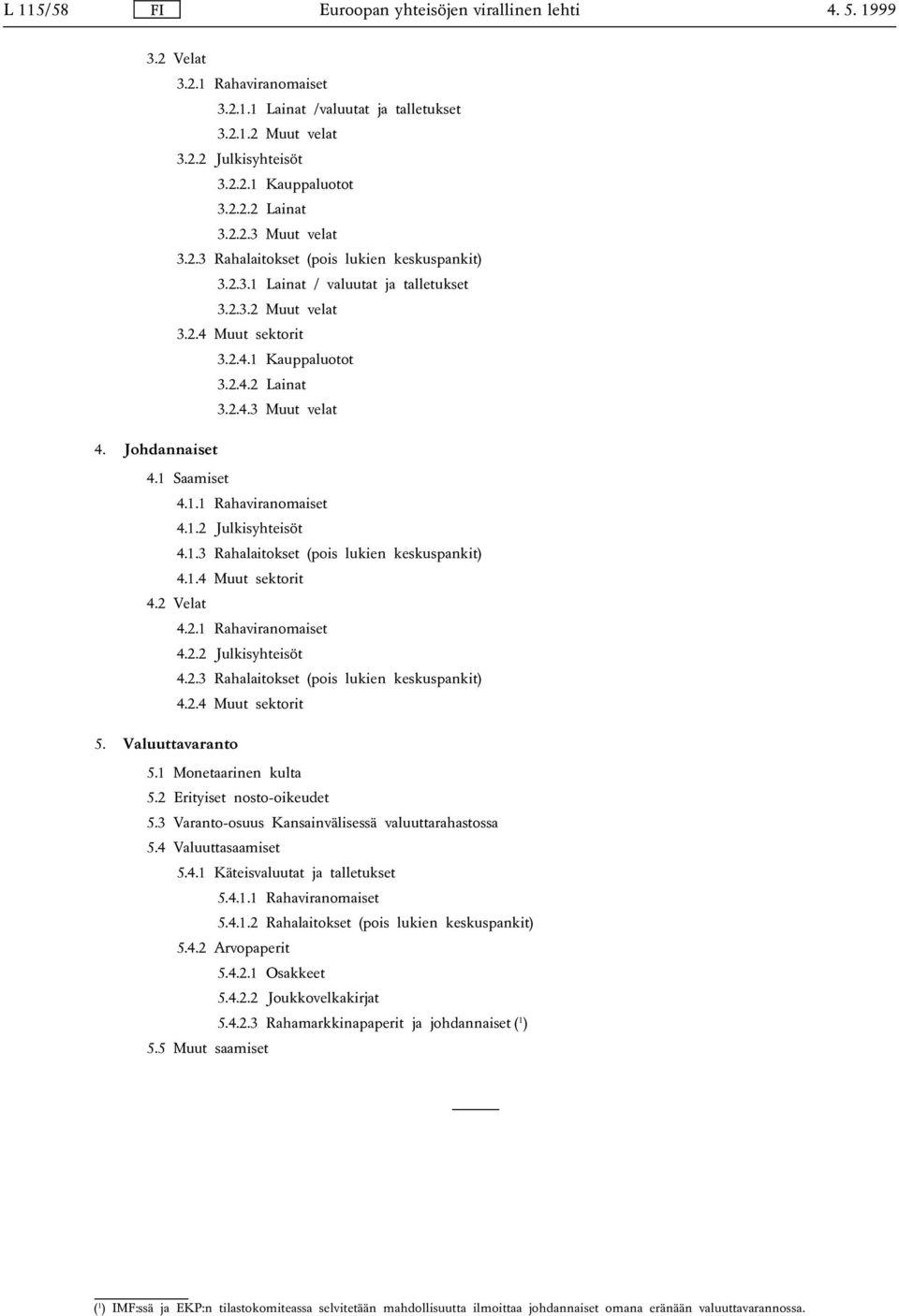 L 115/58 FI Euroopan yhteisöjen virallinen lehti 4. 5. 1999

3.2 Velat
3.2.1 Rahaviranomaiset
3.2.1.1 Lainat /valuutat ja talletukset
3.2.1.2 Muut velat
3.2.2 Julkisyhteisöt
3.2.2.1 Kauppaluotot
3.2.2.2 Lainat
3.2.2.3 Muut velat
3.2.3 Rahalaitokset (pois lukien keskuspankit)
3.2.3.1 Lainat / valuutat ja talletukset
3.2.3.2 Muut velat
3.2.4 Muut sektorit
3.2.4.1 Kauppaluotot
3.2.4.2 Lainat
3.2.4.3 Muut velat

4. Johdannaiset
4.1 Saamiset
4.1.1 Rahaviranomaiset
4.1.2 Julkisyhteisöt
4.1.3 Rahalaitokset (pois lukien keskuspankit)
4.1.4 Muut sektorit
4.2 Velat
4.2.1 Rahaviranomaiset
4.2.2 Julkisyhteisöt
4.2.3 Rahalaitokset (pois lukien keskuspankit)
4.2.4 Muut sektorit

5. Valuuttavaranto
5.1 Monetaarinen kulta
5.2 Erityiset nosto-oikeudet
5.3 Varanto-osuus Kansainvälisessä valuuttarahastossa
5.4 Valuuttasaamiset
5.4.1 Käteisvaluutat ja talletukset
5.4.1.1 Rahaviranomaiset
5.4.1.2 Rahalaitokset (pois lukien keskuspankit)
5.4.2 Arvopaperit
5.4.2.1 Osakkeet
5.4.2.2 Joukkovelkakirjat
5.4.2.3 Rahamarkkinapaperit ja johdannaiset ($^1$)
5.5 Muut saamiset

($^1$) IMF:ssä ja EKP:n tilastokomiteassa selvitetään mahdollisuutta ilmoittaa johdannaiset omana eränään valuuttavarannossa.